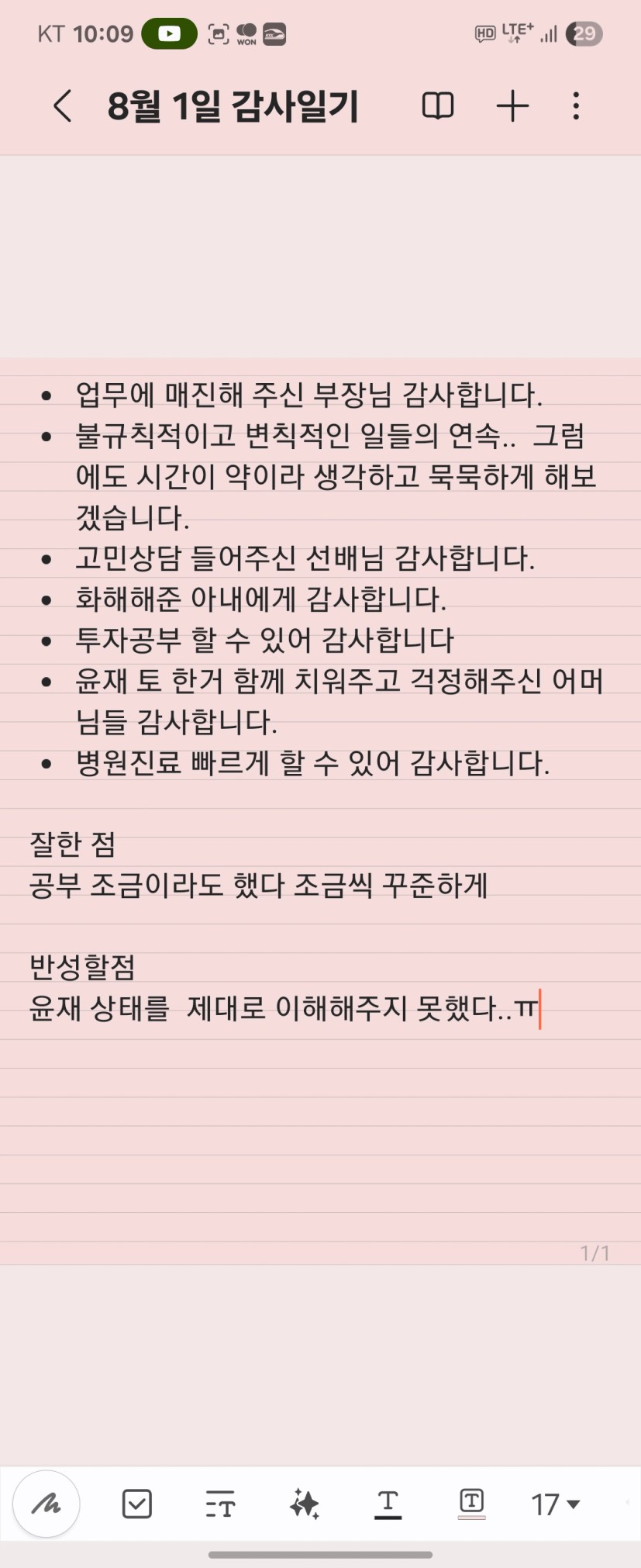 KT 10:09 WON HD LTE+ 29

8월 1일 감사일기

• 업무에 매진해 주신 부장님 감사합니다.
• 불규칙적이고 변칙적인 일들의 연속.. 그럼에도 시간이 약이라 생각하고 묵묵하게 해보겠습니다.
• 고민상담 들어주신 선배님 감사합니다.
• 화해해준 아내에게 감사합니다.
• 투자공부 할 수 있어 감사합니다
• 윤재 토 한거 함께 치워주고 걱정해주신 어머님들 감사합니다.
• 병원진료 빠르게 할 수 있어 감사합니다.

잘한 점
공부 조금이라도 했다 조금씩 꾸준하게

반성할점
윤재 상태를 제대로 이해해주지 못했다..ㅠ

1/1

17